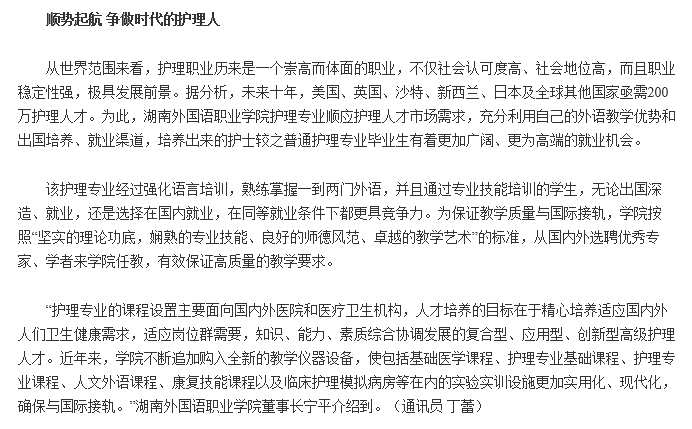 顺势起航 争做时代的护理人

从世界范围来看，护理职业历来是一个崇高而体面的职业，不仅社会认可度高、社会地位高，而且职业稳定性强，极具发展前景。据分析，未来十年，美国、英国、沙特、新西兰、日本及全球其他国家亟需200万护理人才。为此，湖南外国语职业学院护理专业顺应护理人才市场需求，充分利用自己的外语教学优势和出国培养、就业渠道，培养出来的护士较之普通护理专业毕业生有着更加广阔、更为高端的就业机会。

该护理专业经过强化语言培训，熟练掌握一到两门外语，并且通过专业技能培训的学生，无论出国深造、就业，还是选择在国内就业，在同等就业条件下都更具竞争力。为保证教学质量与国际接轨，学院按照“坚实的理论功底，娴熟的专业技能、良好的师德风范、卓越的教学艺术”的标准，从国内外选聘优秀专家、学者来学院任教，有效保证高质量的教学要求。

“护理专业的课程设置主要面向国内外医院和医疗卫生机构，人才培养的目标在于精心培养适应国内外人们卫生健康需求，适应岗位群需要，知识、能力、素质综合协调发展的复合型、应用型、创新型高级护理人才。近年来，学院不断追加购入全新的教学仪器设备，使包括基础医学课程、护理专业基础课程、护理专业课程、人文外语课程、康复技能课程以及临床护理模拟病房等在内的实验实训设施更加实用化、现代化，确保与国际接轨。”湖南外国语职业学院董事长宁平介绍到。（通讯员 丁蕾）